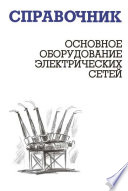 СПРАВОЧНИК

ОСНОВНОЕ
ОБОРУДОВАНИЕ
ЭЛЕКТРИЧЕСКИХ
СЕТЕЙ